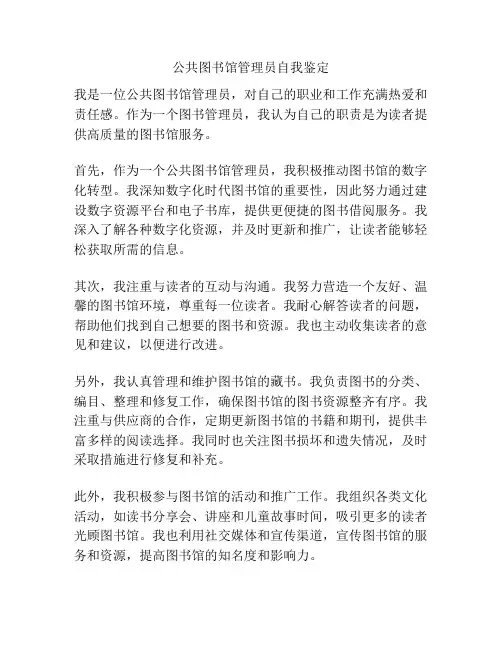 公共图书馆管理员自我鉴定

我是一位公共图书馆管理员，对自己的职业和工作充满热爱和责任感。作为一个图书管理员，我认为自己的职责是为读者提供高质量的图书馆服务。

首先，作为一个公共图书馆管理员，我积极推动图书馆的数字化转型。我深知数字化时代图书馆的重要性，因此努力通过建设数字资源平台和电子书库，提供更便捷的图书借阅服务。我深入了解各种数字化资源，并及时更新和推广，让读者能够轻松获取所需的信息。

其次，我注重与读者的互动与沟通。我努力营造一个友好、温馨的图书馆环境，尊重每一位读者。我耐心解答读者的问题，帮助他们找到自己想要的图书和资源。我也主动收集读者的意见和建议，以便进行改进。

另外，我认真管理和维护图书馆的藏书。我负责图书的分类、编目、整理和修复工作，确保图书馆的图书资源整齐有序。我注重与供应商的合作，定期更新图书馆的书籍和期刊，提供丰富多样的阅读选择。我同时也关注图书损坏和遗失情况，及时采取措施进行修复和补充。

此外，我积极参与图书馆的活动和推广工作。我组织各类文化活动，如读书分享会、讲座和儿童故事时间，吸引更多的读者光顾图书馆。我也利用社交媒体和宣传渠道，宣传图书馆的服务和资源，提高图书馆的知名度和影响力。